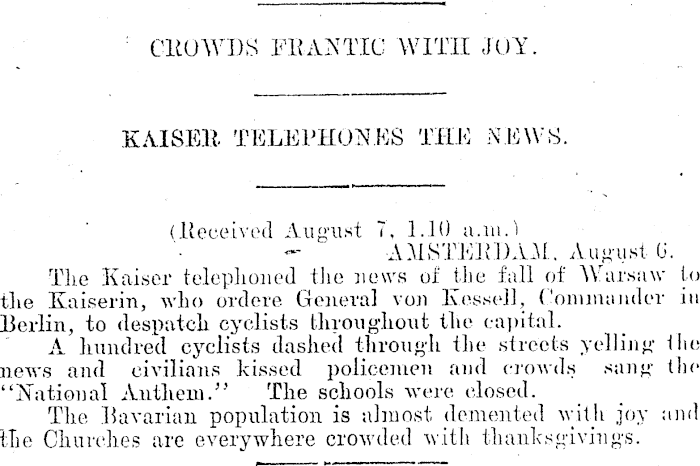 CROWDS FRANTIC WITH JOY.

KAISER TELEPHONES THE NEWS.

(Received August 7, 1.10 a.m.)

AMSTERDAM, August 6.

The Kaiser telephoned the news of the fall of Warsaw to the Kaiserin, who ordere General von Kessell, Commander in Berlin, to despatch cyclists throughout the capital.

A hundred cyclists dashed through the streets yelling the news and civilians kissed policemen and crowds sang the "National Anthem." The schools were closed.

The Bavarian population is almost demented with joy and the Churches are everywhere crowded with thanksgivings.